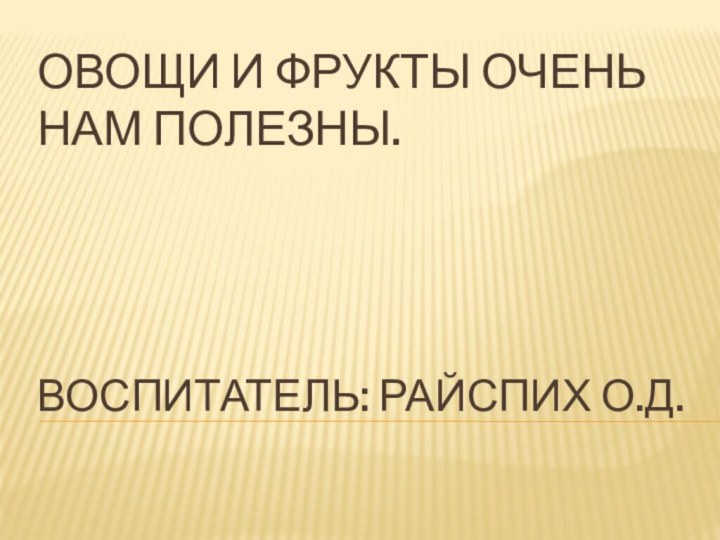 ОВОЩИ И ФРУКТЫ ОЧЕНЬ НАМ ПОЛЕЗНЫ.

ВОСПИТАТЕЛЬ: РАЙСПИХ О.Д.